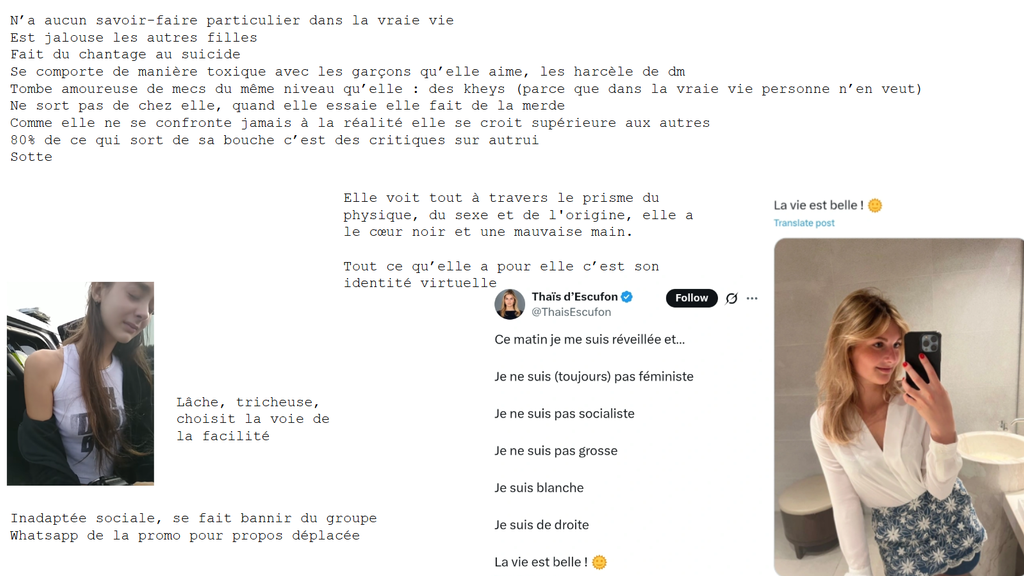 N'a aucun savoir-faire particulier dans la vraie vie
Est jalouse les autres filles
Fait du chantage au suicide
Se comporte de manière toxique avec les garçons qu'elle aime, les harcèle de dm
Tombe amoureuse de mecs du même niveau qu'elle : des kheys (parce que dans la vraie vie personne n'en veut)
Ne sort pas de chez elle, quand elle essaie elle fait de la merde
Comme elle ne se confronte jamais à la réalité elle se croit supérieure aux autres
80% de ce qui sort de sa bouche c'est des critiques sur autrui
Sotte

Elle voit tout à travers le prisme du physique, du sexe et de l'origine, elle a le cœur noir et une mauvaise main.

Tout ce qu'elle a pour elle c'est son identité virtuelle

Lâche, tricheuse, choisit la voie de la facilité

Inadaptée sociale, se fait bannir du groupe Whatsapp de la promo pour propos déplacée

Thaïs d'Escufon
@ThaisEscufon
Follow

Ce matin je me suis réveillée et...

Je ne suis (toujours) pas féministe

Je ne suis pas socialiste

Je ne suis pas grosse

Je suis blanche

Je suis de droite

La vie est belle ! 🌞

La vie est belle ! 🌞
Translate post